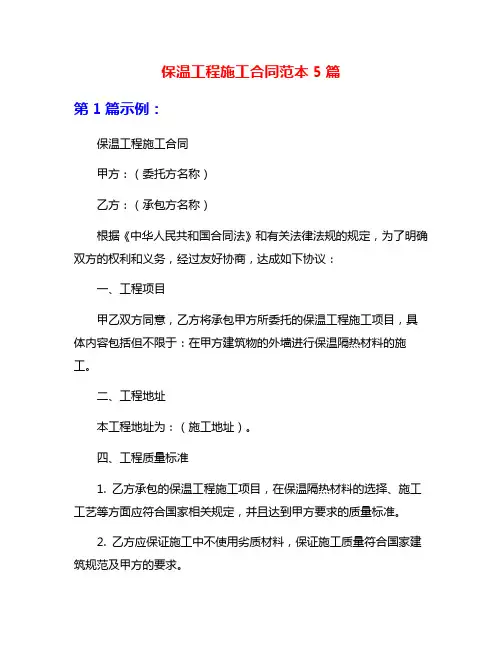 保温工程施工合同范本 5 篇

第 1 篇示例：

保温工程施工合同

甲方：（委托方名称）

乙方：（承包方名称）

根据《中华人民共和国合同法》和有关法律法规的规定，为了明确双方的权利和义务，经过友好协商，达成如下协议：

一、工程项目

甲乙双方同意，乙方将承包甲方所委托的保温工程施工项目，具体内容包括但不限于：在甲方建筑物的外墙进行保温隔热材料的施工。

二、工程地址

本工程地址为：（施工地址）。

四、工程质量标准

1. 乙方承包的保温工程施工项目，在保温隔热材料的选择、施工工艺等方面应符合国家相关规定，并且达到甲方要求的质量标准。

2. 乙方应保证施工中不使用劣质材料，保证施工质量符合国家建筑规范及甲方的要求。